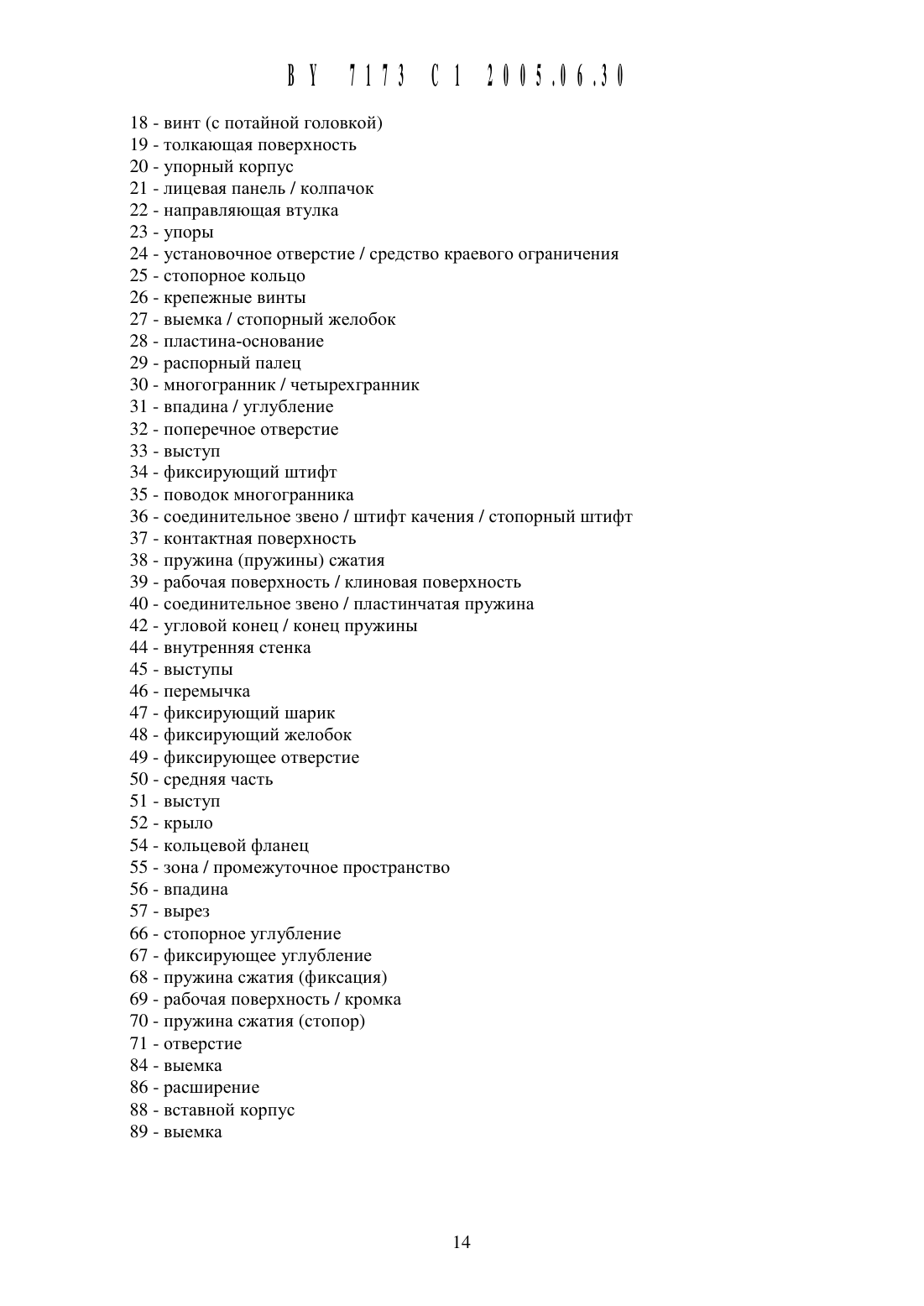 BY 7173 C1 2005.06.30

18 - винт (с потайной головкой)
19 - толкающая поверхность
20 - упорный корпус
21 - лицевая панель / колпачок
22 - направляющая втулка
23 - упоры
24 - установочное отверстие / средство краевого ограничения
25 - стопорное кольцо
26 - крепежные винты
27 - выемка / стопорный желобок
28 - пластина-основание
29 - распорный палец
30 - многогранник / четырехгранник
31 - впадина / углубление
32 - поперечное отверстие
33 - выступ
34 - фиксирующий штифт
35 - поводок многогранника
36 - соединительное звено / штифт качения / стопорный штифт
37 - контактная поверхность
38 - пружина (пружины) сжатия
39 - рабочая поверхность / клиновая поверхность
40 - соединительное звено / пластинчатая пружина
42 - угловой конец / конец пружины
44 - внутренняя стенка
45 - выступы
46 - перемычка
47 - фиксирующий шарик
48 - фиксирующий желобок
49 - фиксирующее отверстие
50 - средняя часть
51 - выступ
52 - крыло
54 - кольцевой фланец
55 - зона / промежуточное пространство
56 - впадина
57 - вырез
66 - стопорное углубление
67 - фиксирующее углубление
68 - пружина сжатия (фиксация)
69 - рабочая поверхность / кромка
70 - пружина сжатия (стопор)
71 - отверстие
84 - выемка
86 - расширение
88 - вставной корпус
89 - выемка

14